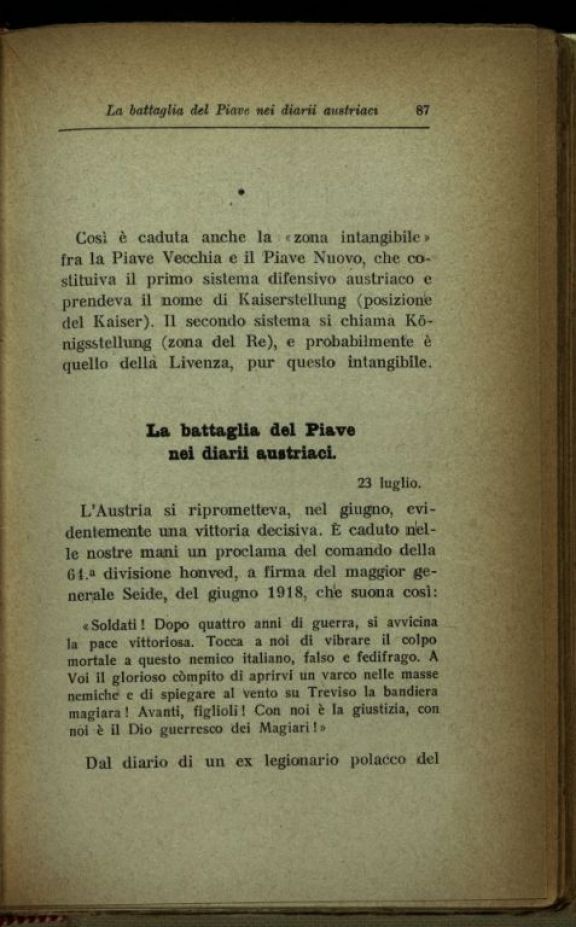 La battaglia del Piave nei diarii austriaci 87

•

Così è caduta anche la «zona intangibile» fra la Piave Vecchia e il Piave Nuovo, che costituiva il primo sistema difensivo austriaco e prendeva il nome di Kaiserstellung (posizione del Kaiser). Il secondo sistema si chiama Königsstellung (zona del Re), e probabilmente è quello della Livenza, pur questo intangibile.

La battaglia del Piave nei diarii austriaci.

23 luglio.

L'Austria si riprometteva, nel giugno, evidentemente una vittoria decisiva. È caduto nelle nostre mani un proclama del comando della 64.ª divisione honved, a firma del maggior generale Seide, del giugno 1918, che suona così:

«Soldati! Dopo quattro anni di guerra, si avvicina la pace vittoriosa. Tocca a noi di vibrare il colpo mortale a questo nemico italiano, falso e fedifrago. A Voi il glorioso còmpito di aprirvi un varco nelle masse nemiche e di spiegare al vento su Treviso la bandiera magiara! Avanti, figlioli! Con noi è la giustizia, con noi è il Dio guerresco dei Magiari!»

Dal diario di un ex legionario polacco del